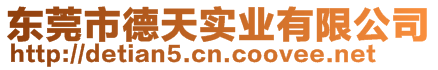 东莞市德天实业有限公司
http://detian5.cn.coovee.net